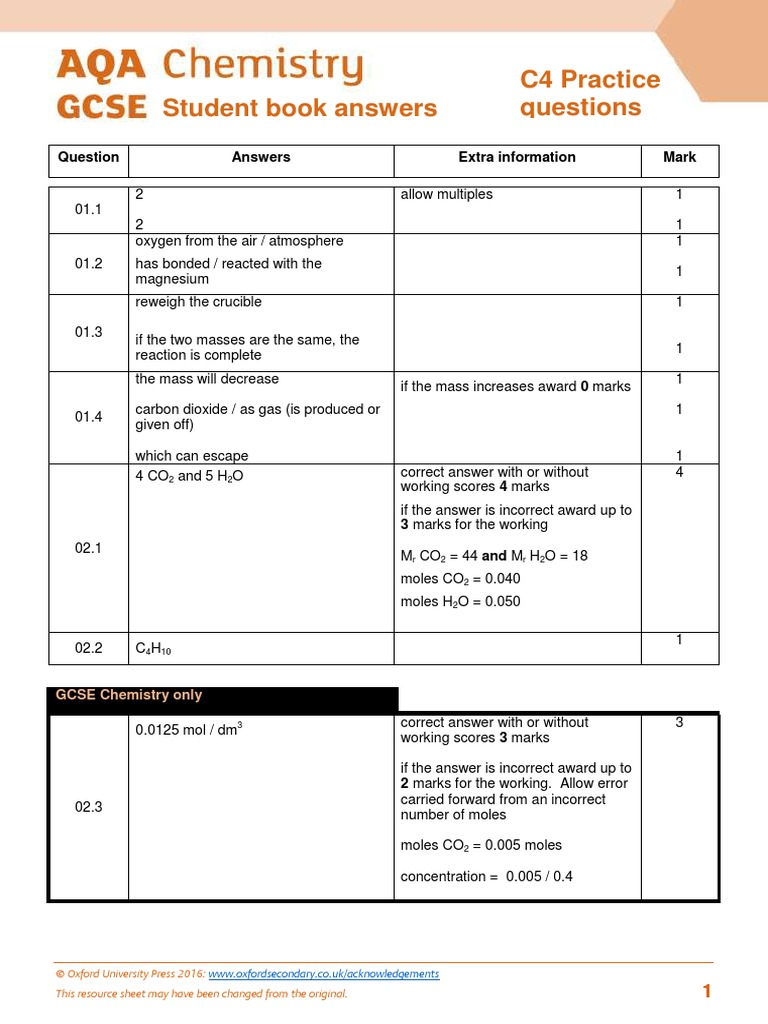 AQA Chemistry
GCSE Student book answers

C4 Practice questions

| Question | Answers | Extra information | Mark |
|---|---|---|---|
| 01.1 | 2<br>2 | allow multiples | 1<br>1 |
| 01.2 | oxygen from the air / atmosphere<br>has bonded / reacted with the magnesium | | 1<br>1 |
| 01.3 | reweigh the crucible<br>if the two masses are the same, the reaction is complete | | 1<br>1 |
| 01.4 | the mass will decrease<br>carbon dioxide / as gas (is produced or given off)<br>which can escape | if the mass increases award **0** marks | 1<br>1<br>1 |
| 02.1 | 4 $CO_2$ and 5 $H_2O$ | correct answer with or without working scores **4** marks<br>if the answer is incorrect award up to **3** marks for the working<br>$M_r$ $CO_2$ = 44 **and** $M_r$ $H_2O$ = 18<br>moles $CO_2$ = 0.040<br>moles $H_2O$ = 0.050 | 4 |
| 02.2 | $C_4H_{10}$ | | 1 |

GCSE Chemistry only

| | | | |
|---|---|---|---|
| 02.3 | 0.0125 mol / $dm^3$ | correct answer with or without working scores **3** marks<br>if the answer is incorrect award up to **2** marks for the working. Allow error carried forward from an incorrect number of moles<br>moles $CO_2$ = 0.005 moles<br>concentration = 0.005 / 0.4 | 3 |

© Oxford University Press 2016: www.oxfordsecondary.co.uk/acknowledgements
This resource sheet may have been changed from the original.

1